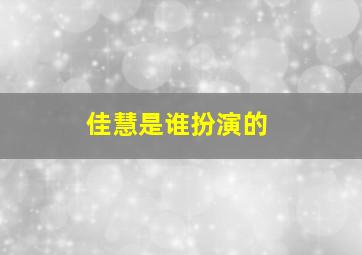 佳慧是谁扮演的